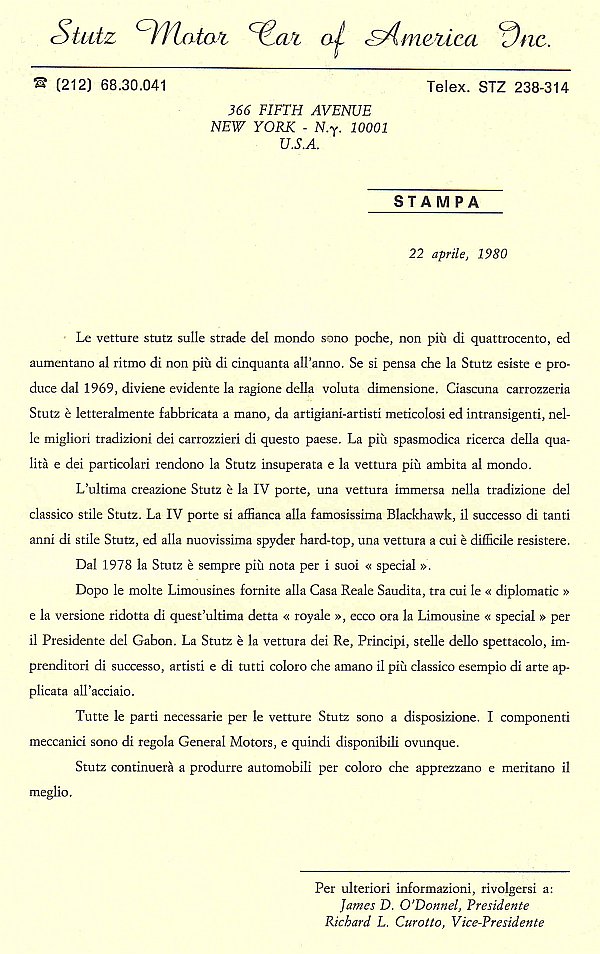 Stutz Motor Car of America Inc.

☎ (212) 68.30.041

Telex. STZ 238-314

366 FIFTH AVENUE
NEW YORK - N.Y. 10001
U.S.A.

STAMPA

22 aprile, 1980

Le vetture stutz sulle strade del mondo sono poche, non più di quattrocento, ed aumentano al ritmo di non più di cinquanta all'anno. Se si pensa che la Stutz esiste e produce dal 1969, diviene evidente la ragione della voluta dimensione. Ciascuna carrozzeria Stutz è letteralmente fabbricata a mano, da artigiani-artisti meticolosi ed intransigenti, nelle migliori tradizioni dei carrozzieri di questo paese. La più spasmodica ricerca della qualità e dei particolari rendono la Stutz insuperata e la vettura più ambita al mondo.

L'ultima creazione Stutz è la IV porte, una vettura immersa nella tradizione del classico stile Stutz. La IV porte si affianca alla famosissima Blackhawk, il successo di tanti anni di stile Stutz, ed alla nuovissima spyder hard-top, una vettura a cui è difficile resistere.

Dal 1978 la Stutz è sempre più nota per i suoi « special ».

Dopo le molte Limousines fornite alla Casa Reale Saudita, tra cui le « diplomatic » e la versione ridotta di quest'ultima detta « royale », ecco ora la Limousine « special » per il Presidente del Gabon. La Stutz è la vettura dei Re, Principi, stelle dello spettacolo, imprenditori di successo, artisti e di tutti coloro che amano il più classico esempio di arte applicata all'acciaio.

Tutte le parti necessarie per le vetture Stutz sono a disposizione. I componenti meccanici sono di regola General Motors, e quindi disponibili ovunque.

Stutz continuerà a produrre automobili per coloro che apprezzano e meritano il meglio.

Per ulteriori informazioni, rivolgersi a:
James D. O'Donnel, Presidente
Richard L. Curotto, Vice-Presidente